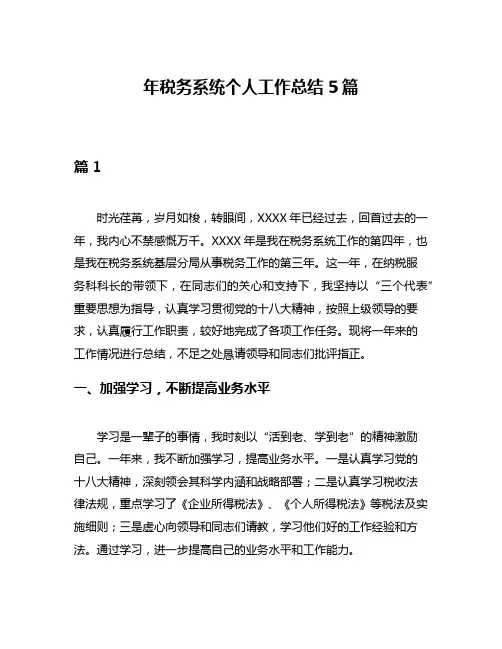 年税务系统个人工作总结 5 篇

篇 1

时光荏苒，岁月如梭，转眼间，XXXX 年已经过去，回首过去的一年，我内心不禁感慨万千。XXXX 年是我在税务系统工作的第四年，也是我在税务系统基层分局从事税务工作的第三年。这一年，在纳税服务科科长的带领下，在同志们的关心和支持下，我坚持以“三个代表”重要思想为指导，认真学习贯彻党的十八大精神，按照上级领导的要求，认真履行工作职责，较好地完成了各项工作任务。现将一年来的工作情况进行总结，不足之处恳请领导和同志们批评指正。

一、加强学习，不断提高业务水平

学习是一辈子的事情，我时刻以“活到老、学到老”的精神激励自己。一年来，我不断加强学习，提高业务水平。一是认真学习党的十八大精神，深刻领会其科学内涵和战略部署；二是认真学习税收法律法规，重点学习了《企业所得税法》、《个人所得税法》等税法及实施细则；三是虚心向领导和同志们请教，学习他们好的工作经验和方法。通过学习，进一步提高自己的业务水平和工作能力。